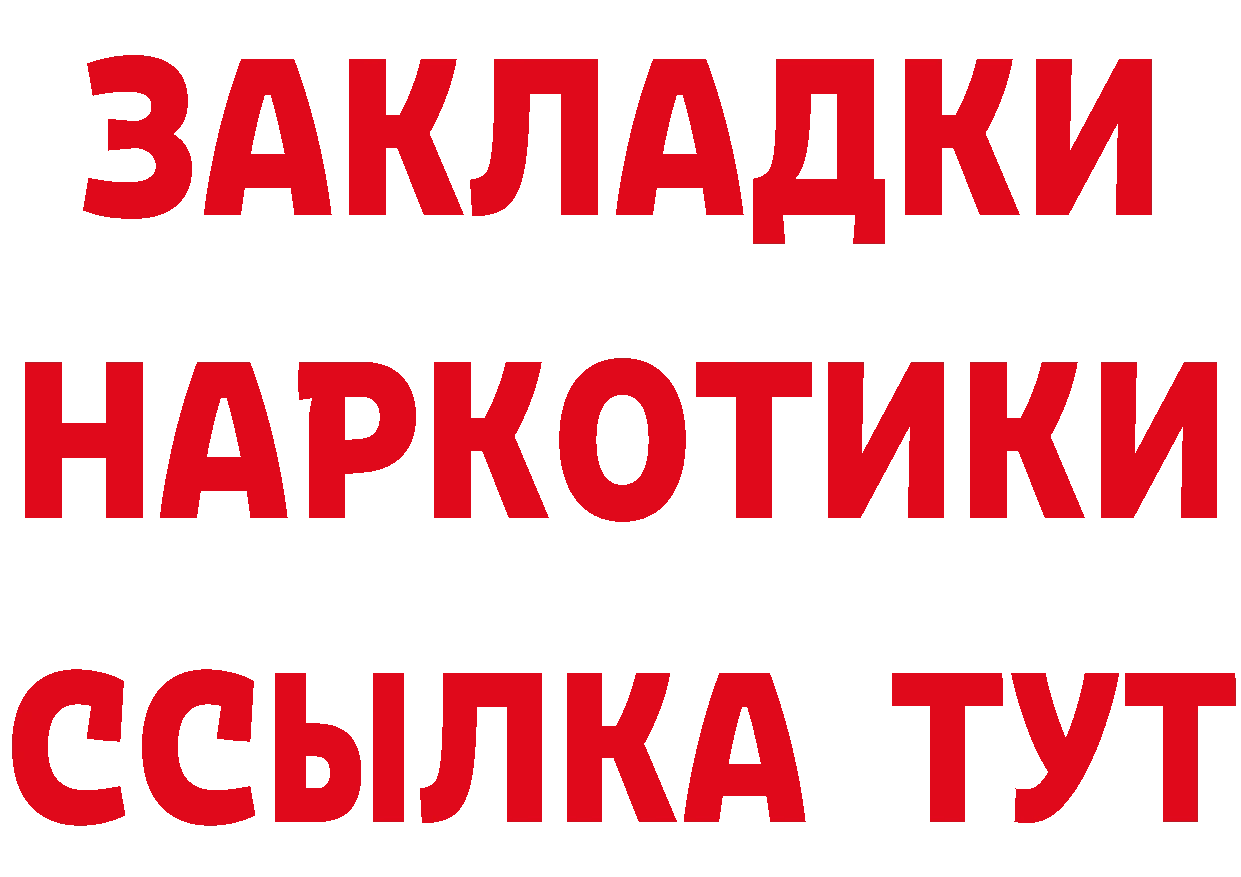 ЗАКЛАДКИ НАРКОТИКИ ССЫЛКА ТУТ